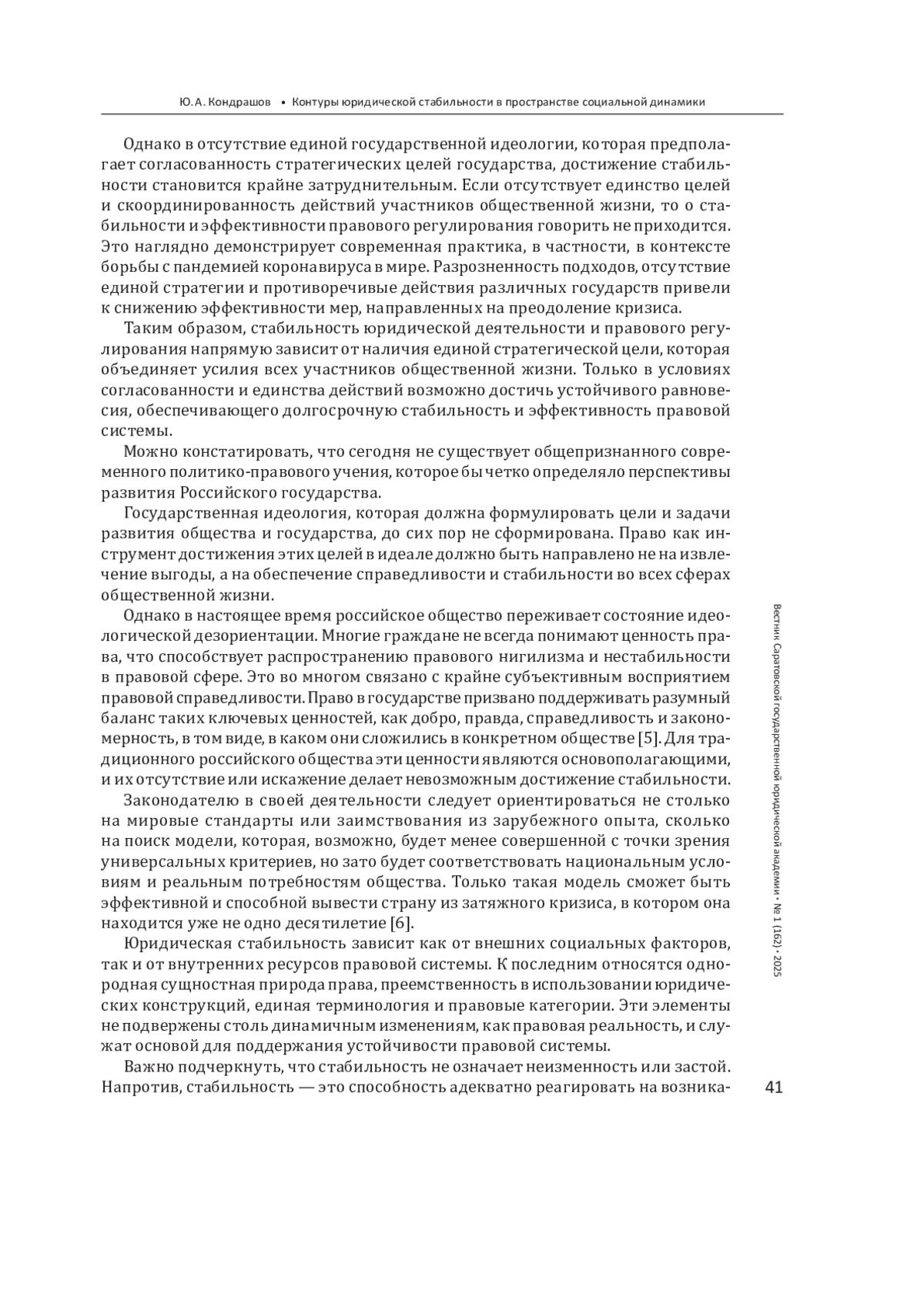 Ю. А. Кондрашов • Контуры юридической стабильности в пространстве социальной динамики

Однако в отсутствие единой государственной идеологии, которая предполагает согласованность стратегических целей государства, достижение стабильности становится крайне затруднительным. Если отсутствует единство целей и скоординированность действий участников общественной жизни, то о стабильности и эффективности правового регулирования говорить не приходится. Это наглядно демонстрирует современная практика, в частности, в контексте борьбы с пандемией коронавируса в мире. Разрозненность подходов, отсутствие единой стратегии и противоречивые действия различных государств привели к снижению эффективности мер, направленных на преодоление кризиса.

Таким образом, стабильность юридической деятельности и правового регулирования напрямую зависит от наличия единой стратегической цели, которая объединяет усилия всех участников общественной жизни. Только в условиях согласованности и единства действий возможно достичь устойчивого равновесия, обеспечивающего долгосрочную стабильность и эффективность правовой системы.

Можно констатировать, что сегодня не существует общепризнанного современного политико-правового учения, которое бы четко определяло перспективы развития Российского государства.

Государственная идеология, которая должна формулировать цели и задачи развития общества и государства, до сих пор не сформирована. Право как инструмент достижения этих целей в идеале должно быть направлено не на извлечение выгоды, а на обеспечение справедливости и стабильности во всех сферах общественной жизни.

Однако в настоящее время российское общество переживает состояние идеологической дезориентации. Многие граждане не всегда понимают ценность права, что способствует распространению правового нигилизма и нестабильности в правовой сфере. Это во многом связано с крайне субъективным восприятием правовой справедливости. Право в государстве призвано поддерживать разумный баланс таких ключевых ценностей, как добро, правда, справедливость и закономерность, в том виде, в каком они сложились в конкретном обществе [5]. Для традиционного российского общества эти ценности являются основополагающими, и их отсутствие или искажение делает невозможным достижение стабильности.

Законодателю в своей деятельности следует ориентироваться не столько на мировые стандарты или заимствования из зарубежного опыта, сколько на поиск модели, которая, возможно, будет менее совершенной с точки зрения универсальных критериев, но зато будет соответствовать национальным условиям и реальным потребностям общества. Только такая модель сможет быть эффективной и способной вывести страну из затяжного кризиса, в котором она находится уже не одно десятилетие [6].

Юридическая стабильность зависит как от внешних социальных факторов, так и от внутренних ресурсов правовой системы. К последним относятся однородная сущностная природа права, преемственность в использовании юридических конструкций, единая терминология и правовые категории. Эти элементы не подвержены столь динамичным изменениям, как правовая реальность, и служат основой для поддержания устойчивости правовой системы.

Важно подчеркнуть, что стабильность не означает неизменность или застой. Напротив, стабильность — это способность адекватно реагировать на возника-

Вестник Саратовской государственной юридической академии • № 1 (162) • 2025

41